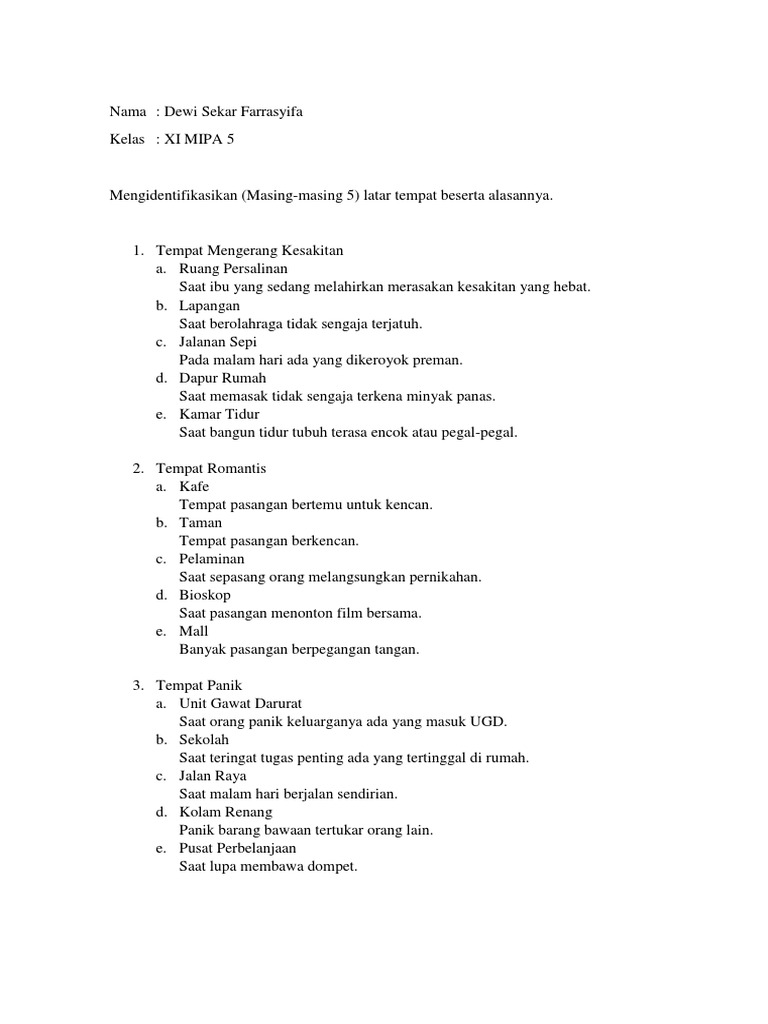 Nama : Dewi Sekar Farrasyifa

Kelas : XI MIPA 5

Mengidentifikasikan (Masing-masing 5) latar tempat beserta alasannya.

1. Tempat Mengerang Kesakitan
a. Ruang Persalinan
Saat ibu yang sedang melahirkan merasakan kesakitan yang hebat.
b. Lapangan
Saat berolahraga tidak sengaja terjatuh.
c. Jalanan Sepi
Pada malam hari ada yang dikeroyok preman.
d. Dapur Rumah
Saat memasak tidak sengaja terkena minyak panas.
e. Kamar Tidur
Saat bangun tidur tubuh terasa encok atau pegal-pegal.

2. Tempat Romantis
a. Kafe
Tempat pasangan bertemu untuk kencan.
b. Taman
Tempat pasangan berkencan.
c. Pelaminan
Saat sepasang orang melangsungkan pernikahan.
d. Bioskop
Saat pasangan menonton film bersama.
e. Mall
Banyak pasangan berpegangan tangan.

3. Tempat Panik
a. Unit Gawat Darurat
Saat orang panik keluarganya ada yang masuk UGD.
b. Sekolah
Saat teringat tugas penting ada yang tertinggal di rumah.
c. Jalan Raya
Saat malam hari berjalan sendirian.
d. Kolam Renang
Panik barang bawaan tertukar orang lain.
e. Pusat Perbelanjaan
Saat lupa membawa dompet.